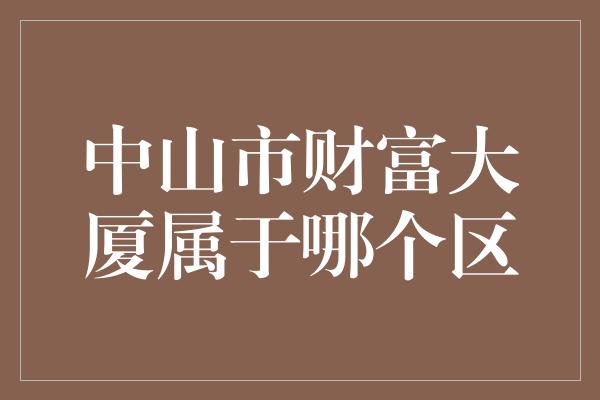 中山市财富大厦属于哪个区